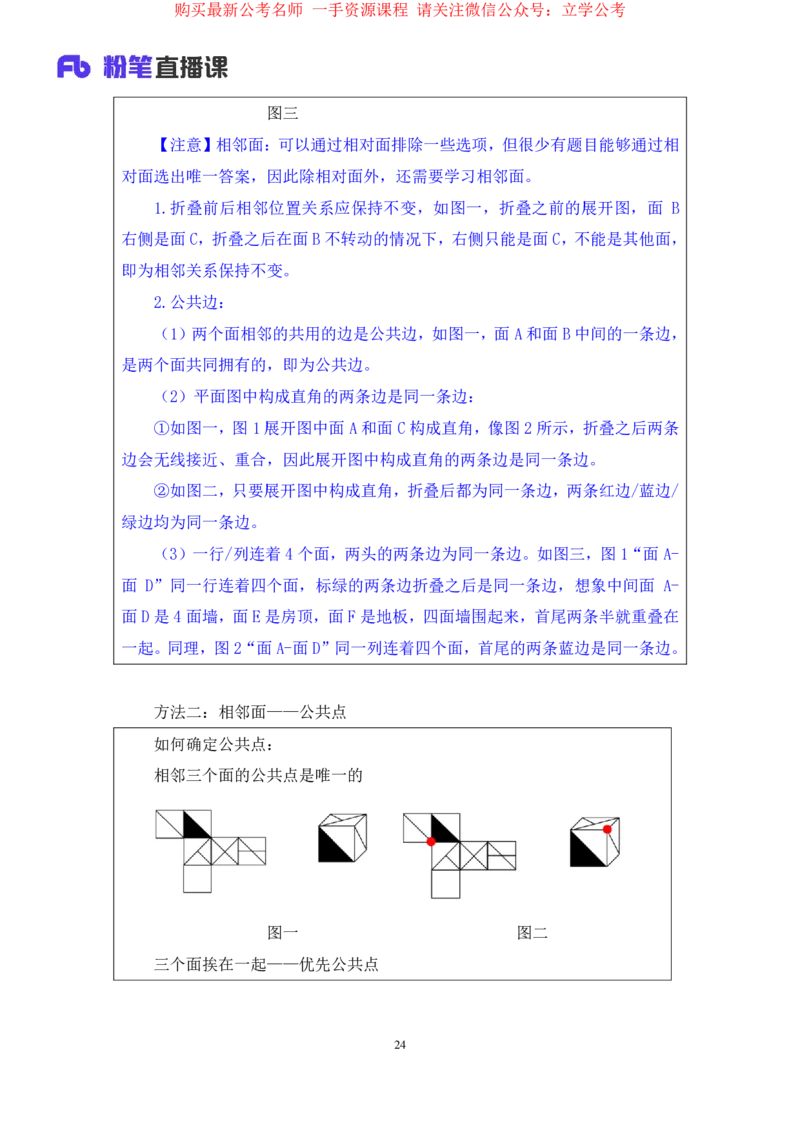 购买最新公考名师 一手资源课程 请关注微信公众号：立学公考

Fb 粉笔直播课

图三

【注意】相邻面：可以通过相对面排除一些选项，但很少有题目能够通过相对面选出唯一答案，因此除相对面外，还需要学习相邻面。

1.折叠前后相邻位置关系应保持不变，如图一，折叠之前的展开图，面 B 右侧是面 C，折叠之后在面 B 不转动的情况下，右侧只能是面 C，不能是其他面，即为相邻关系保持不变。

2.公共边：

（1）两个面相邻的共用的边是公共边，如图一，面 A 和面 B 中间的一条边，是两个面共同拥有的，即为公共边。

（2）平面图中构成直角的两条边是同一条边：

①如图一，图 1 展开图中面 A 和面 C 构成直角，像图 2 所示，折叠之后两条边会无线接近、重合，因此展开图中构成直角的两条边是同一条边。

②如图二，只要展开图中构成直角，折叠后都为同一条边，两条红边/蓝边/绿边均为同一条边。

（3）一行/列连着 4 个面，两头的两条边为同一条边。如图三，图 1“面 A-面 D”同一行连着四个面，标绿的两条边折叠之后是同一条边，想象中间面 A-面 D 是 4 面墙，面 E 是房顶，面 F 是地板，四面墙围起来，首尾两条半就重叠在一起。同理，图 2“面 A-面 D”同一列连着四个面，首尾的两条蓝边是同一条边。

方法二：相邻面——公共点

如何确定公共点：

相邻三个面的公共点是唯一的

图一

图二

三个面挨在一起——优先公共点

24